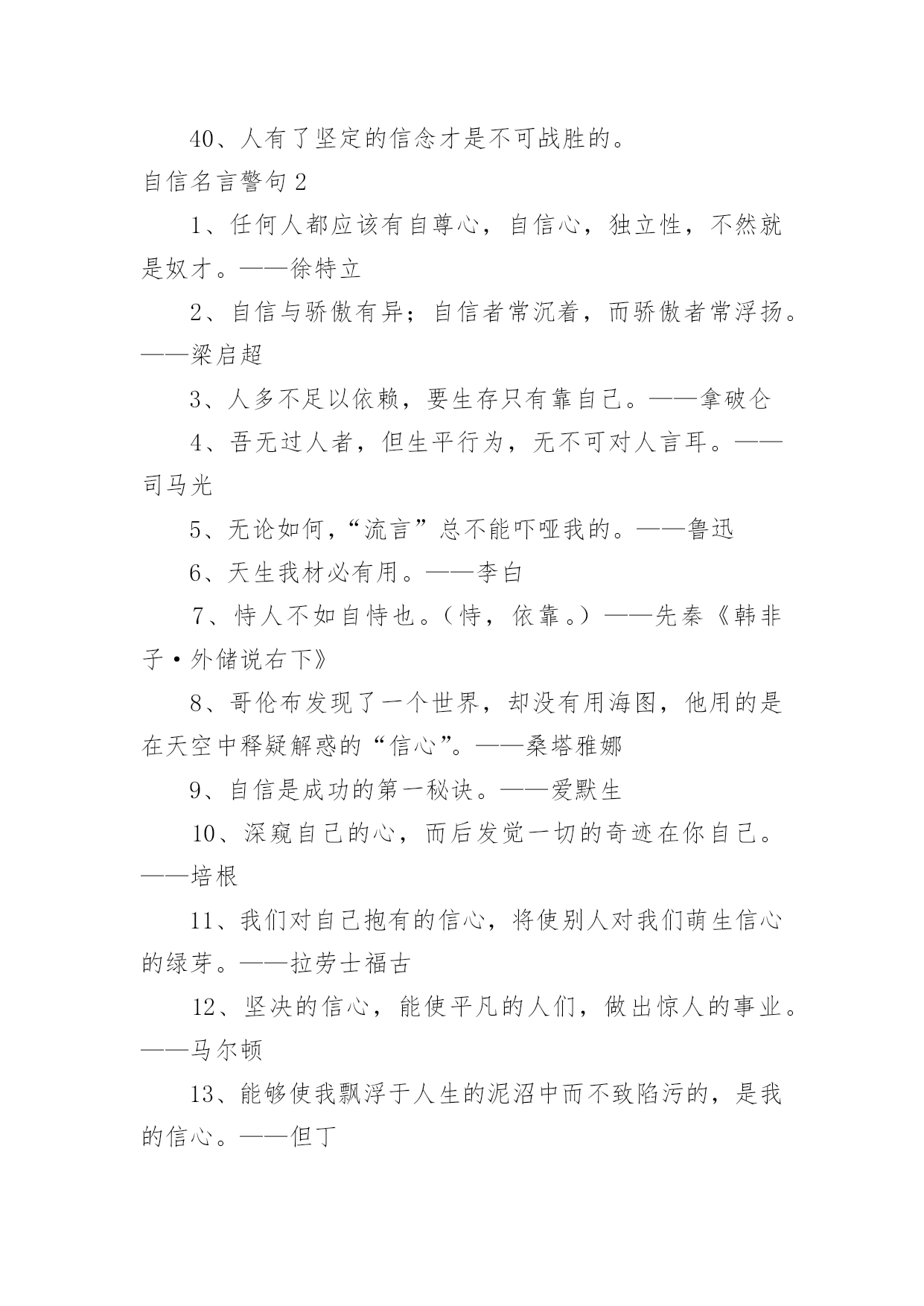 40、人有了坚定的信念才是不可战胜的。

自信名言警句2

1、任何人都应该有自尊心，自信心，独立性，不然就是奴才。——徐特立

2、自信与骄傲有异；自信者常沉着，而骄傲者常浮扬。——梁启超

3、人多不足以依赖，要生存只有靠自己。——拿破仑

4、吾无过人者，但生平行为，无不可对人言耳。——司马光

5、无论如何，“流言”总不能吓哑我的。——鲁迅

6、天生我材必有用。——李白

7、恃人不如自恃也。（恃，依靠。）——先秦《韩非子·外储说右下》

8、哥伦布发现了一个世界，却没有用海图，他用的是在天空中释疑解惑的“信心”。——桑塔雅娜

9、自信是成功的第一秘诀。——爱默生

10、深窥自己的心，而后发觉一切的奇迹在你自己。——培根

11、我们对自己抱有的信心，将使别人对我们萌生信心的绿芽。——拉劳士福古

12、坚决的信心，能使平凡的人们，做出惊人的事业。——马尔顿

13、能够使我飘浮于人生的泥沼中而不致陷污的，是我的信心。——但丁